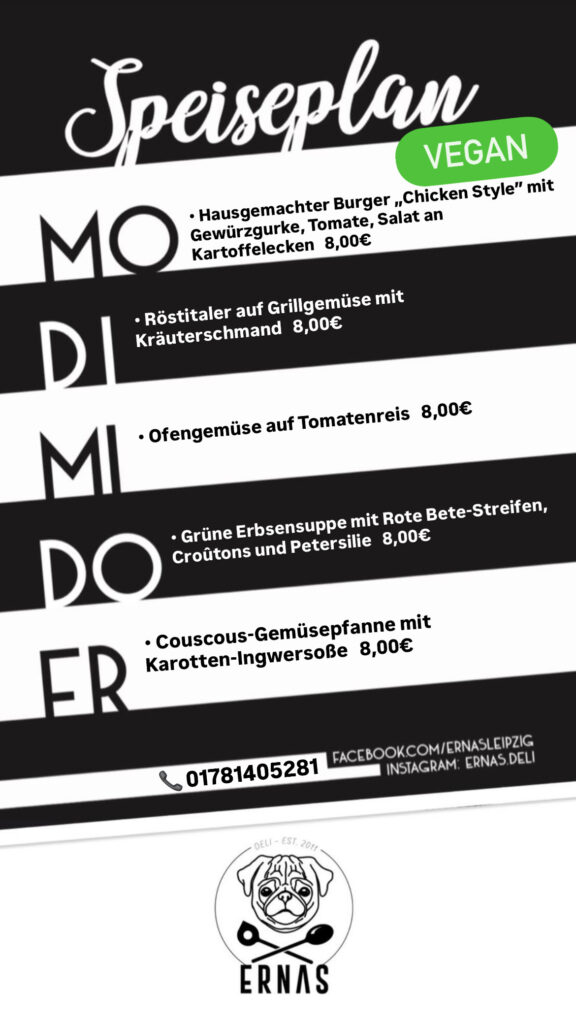 Speiseplan

VEGAN

MO
• Hausgemachter Burger „Chicken Style" mit Gewürzgurke, Tomate, Salat an Kartoffelecken 8,00€

DI
• Röstitaler auf Grillgemüse mit Kräuterschmand 8,00€

MI
• Ofengemüse auf Tomatenreis 8,00€

DO
• Grüne Erbsensuppe mit Rote Bete-Streifen, Croûtons und Petersilie 8,00€

FR
• Couscous-Gemüsepfanne mit Karotten-Ingwersoße 8,00€

01781405281
FACEBOOK.COM/ERNASLEIPZIG
INSTAGRAM: ERNAS.DELI

DELI - EST. 2011
ERNAS